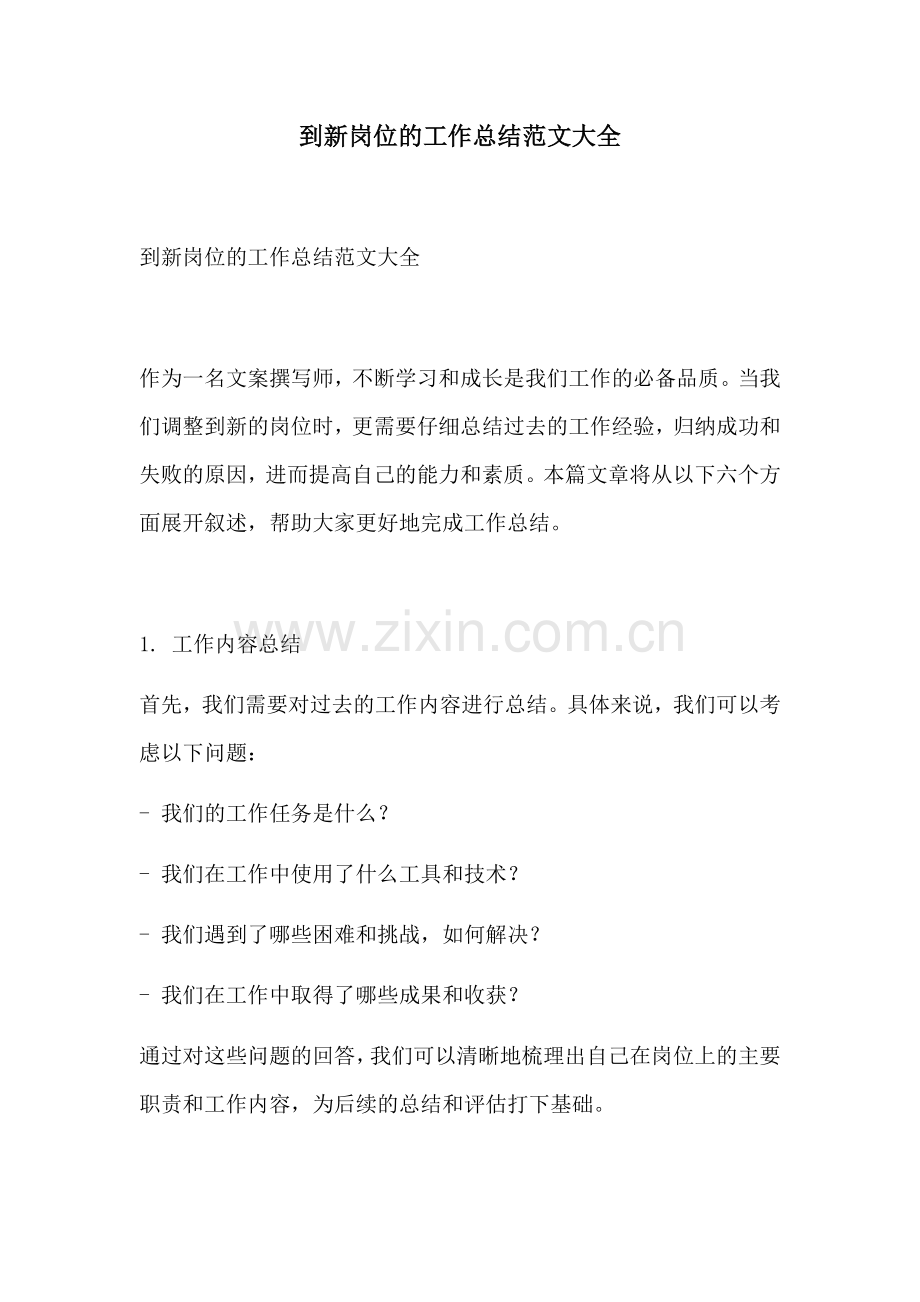 到新岗位的工作总结范文大全

到新岗位的工作总结范文大全

作为一名文案撰写师，不断学习和成长是我们工作的必备品质。当我们调整到新的岗位时，更需要仔细总结过去的工作经验，归纳成功和失败的原因，进而提高自己的能力和素质。本篇文章将从以下六个方面展开叙述，帮助大家更好地完成工作总结。

www.zixin.com.cn

1. 工作内容总结

首先，我们需要对过去的工作内容进行总结。具体来说，我们可以考虑以下问题：

- 我们的工作任务是什么？

- 我们在工作中使用了什么工具和技术？

- 我们遇到了哪些困难和挑战，如何解决？

- 我们在工作中取得了哪些成果和收获？

通过对这些问题的回答，我们可以清晰地梳理出自己在岗位上的主要职责和工作内容，为后续的总结和评估打下基础。